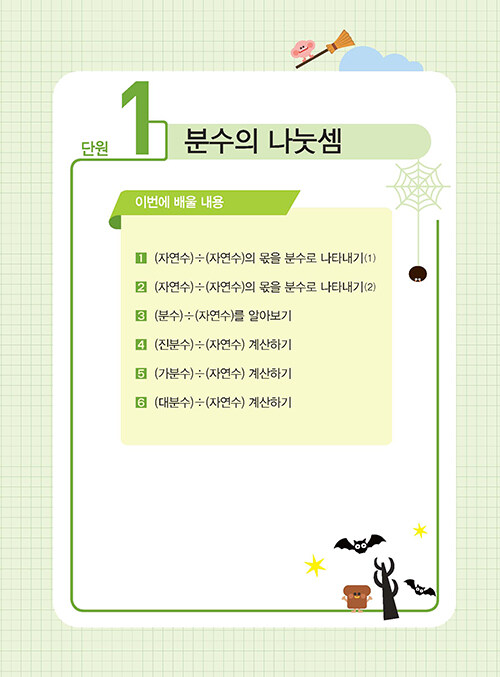 단원 1 분수의 나눗셈

이번에 배울 내용

1 (자연수)÷(자연수)의 몫을 분수로 나타내기(1)

2 (자연수)÷(자연수)의 몫을 분수로 나타내기(2)

3 (분수)÷(자연수)를 알아보기

4 (진분수)÷(자연수) 계산하기

5 (가분수)÷(자연수) 계산하기

6 (대분수)÷(자연수) 계산하기